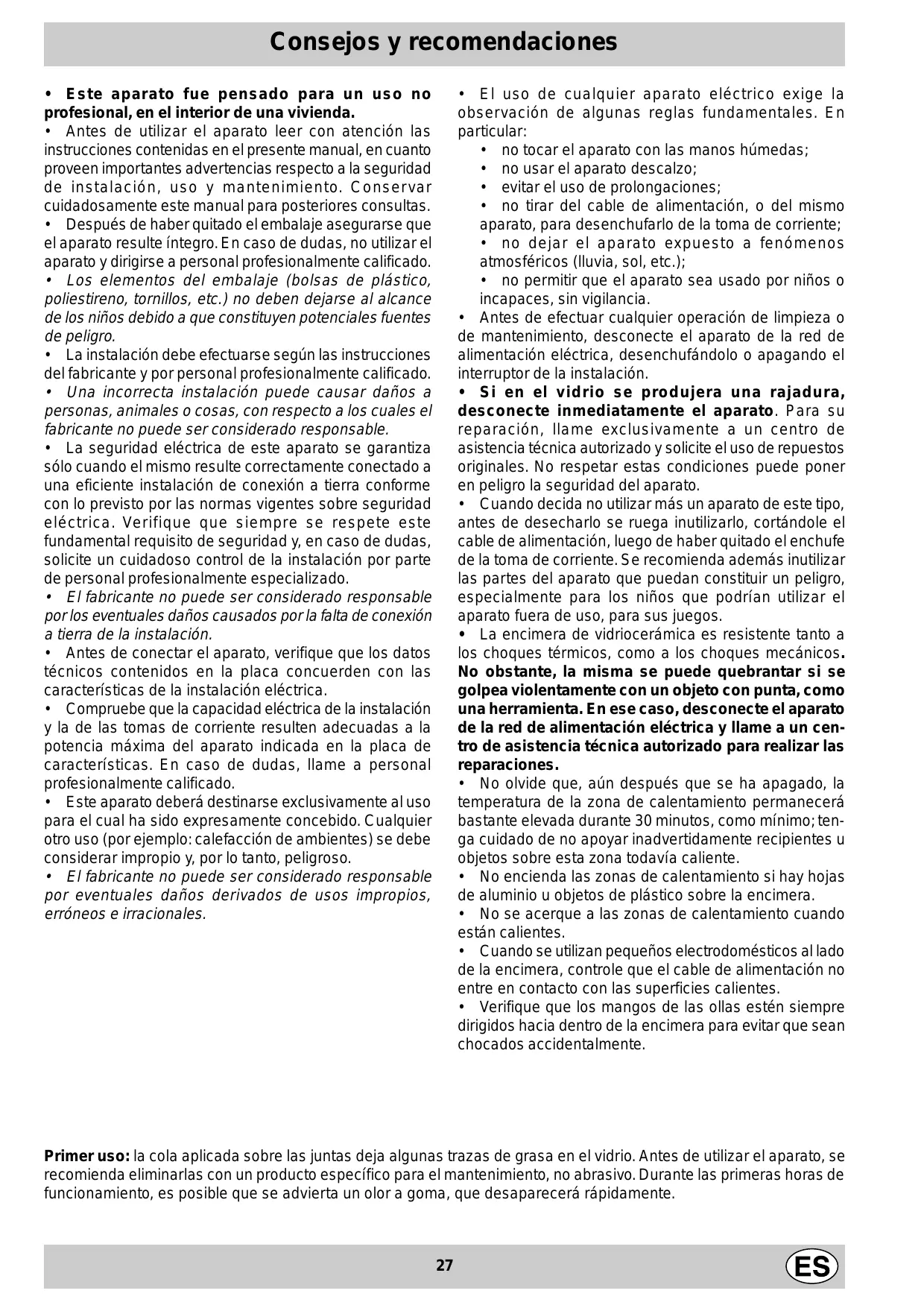 Consejos y recomendaciones

• Este aparato fue pensado para un uso no profesional, en el interior de una vivienda.
• Antes de utilizar el aparato leer con atención las instrucciones contenidas en el presente manual, en cuanto proveen importantes advertencias respecto a la seguridad de instalación, uso y mantenimiento. Conservar cuidadosamente este manual para posteriores consultas.
• Después de haber quitado el embalaje asegurarse que el aparato resulte íntegro. En caso de dudas, no utilizar el aparato y dirigirse a personal profesionalmente calificado.
• Los elementos del embalaje (bolsas de plástico, poliestireno, tornillos, etc.) no deben dejarse al alcance de los niños debido a que constituyen potenciales fuentes de peligro.
• La instalación debe efectuarse según las instrucciones del fabricante y por personal profesionalmente calificado.
• Una incorrecta instalación puede causar daños a personas, animales o cosas, con respecto a los cuales el fabricante no puede ser considerado responsable.
• La seguridad eléctrica de este aparato se garantiza sólo cuando el mismo resulte correctamente conectado a una eficiente instalación de conexión a tierra conforme con lo previsto por las normas vigentes sobre seguridad eléctrica. Verifique que siempre se respete este fundamental requisito de seguridad y, en caso de dudas, solicite un cuidadoso control de la instalación por parte de personal profesionalmente especializado.
• El fabricante no puede ser considerado responsable por los eventuales daños causados por la falta de conexión a tierra de la instalación.
• Antes de conectar el aparato, verifique que los datos técnicos contenidos en la placa concuerden con las características de la instalación eléctrica.
• Compruebe que la capacidad eléctrica de la instalación y la de las tomas de corriente resulten adecuadas a la potencia máxima del aparato indicada en la placa de características. En caso de dudas, llame a personal profesionalmente calificado.
• Este aparato deberá destinarse exclusivamente al uso para el cual ha sido expresamente concebido. Cualquier otro uso (por ejemplo: calefacción de ambientes) se debe considerar impropio y, por lo tanto, peligroso.
• El fabricante no puede ser considerado responsable por eventuales daños derivados de usos impropios, erróneos e irracionales.

• El uso de cualquier aparato eléctrico exige la observación de algunas reglas fundamentales. En particular:
• no tocar el aparato con las manos húmedas;
• no usar el aparato descalzo;
• evitar el uso de prolongaciones;
• no tirar del cable de alimentación, o del mismo aparato, para desenchufarlo de la toma de corriente;
• no dejar el aparato expuesto a fenómenos atmosféricos (lluvia, sol, etc.);
• no permitir que el aparato sea usado por niños o incapaces, sin vigilancia.
• Antes de efectuar cualquier operación de limpieza o de mantenimiento, desconecte el aparato de la red de alimentación eléctrica, desenchufándolo o apagando el interruptor de la instalación.
• Si en el vidrio se produjera una rajadura, desconecte inmediatamente el aparato. Para su reparación, llame exclusivamente a un centro de asistencia técnica autorizado y solicite el uso de repuestos originales. No respetar estas condiciones puede poner en peligro la seguridad del aparato.
• Cuando decida no utilizar más un aparato de este tipo, antes de desecharlo se ruega inutilizarlo, cortándole el cable de alimentación, luego de haber quitado el enchufe de la toma de corriente. Se recomienda además inutilizar las partes del aparato que puedan constituir un peligro, especialmente para los niños que podrían utilizar el aparato fuera de uso, para sus juegos.
• La encimera de vidriocerámica es resistente tanto a los choques térmicos, como a los choques mecánicos. No obstante, la misma se puede quebrantar si se golpea violentamente con un objeto con punta, como una herramienta. En ese caso, desconecte el aparato de la red de alimentación eléctrica y llame a un centro de asistencia técnica autorizado para realizar las reparaciones.
• No olvide que, aún después que se ha apagado, la temperatura de la zona de calentamiento permanecerá bastante elevada durante 30 minutos, como mínimo; tenga cuidado de no apoyar inadvertidamente recipientes u objetos sobre esta zona todavía caliente.
• No encienda las zonas de calentamiento si hay hojas de aluminio u objetos de plástico sobre la encimera.
• No se acerque a las zonas de calentamiento cuando están calientes.
• Cuando se utilizan pequeños electrodomésticos al lado de la encimera, controle que el cable de alimentación no entre en contacto con las superficies calientes.
• Verifique que los mangos de las ollas estén siempre dirigidos hacia dentro de la encimera para evitar que sean chocados accidentalmente.

Primer uso: la cola aplicada sobre las juntas deja algunas trazas de grasa en el vidrio. Antes de utilizar el aparato, se recomienda eliminarlas con un producto específico para el mantenimiento, no abrasivo. Durante las primeras horas de funcionamiento, es posible que se advierta un olor a goma, que desaparecerá rápidamente.

27
ES